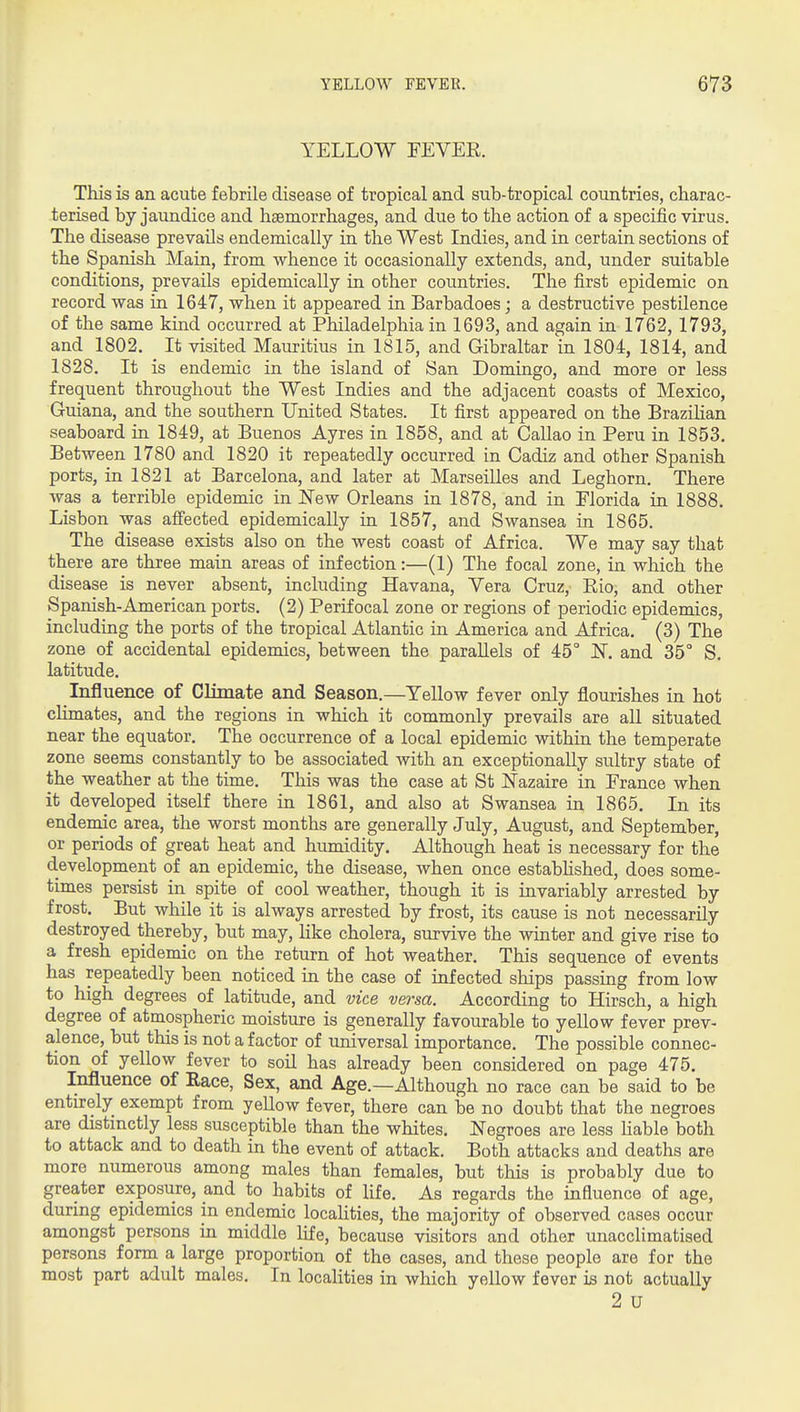 YELLOW FEVER. 673

YELLOW FEVER.

This is an acute febrile disease of tropical and sub-tropical countries, characterised by jaundice and hæmorrhages, and due to the action of a specific virus. The disease prevails endemically in the West Indies, and in certain sections of the Spanish Main, from whence it occasionally extends, and, under suitable conditions, prevails epidemically in other countries. The first epidemic on record was in 1647, when it appeared in Barbadoes; a destructive pestilence of the same kind occurred at Philadelphia in 1693, and again in 1762, 1793, and 1802. It visited Mauritius in 1815, and Gibraltar in 1804, 1814, and 1828. It is endemic in the island of San Domingo, and more or less frequent throughout the West Indies and the adjacent coasts of Mexico, Guiana, and the southern United States. It first appeared on the Brazilian seaboard in 1849, at Buenos Ayres in 1858, and at Callao in Peru in 1853. Between 1780 and 1820 it repeatedly occurred in Cadiz and other Spanish ports, in 1821 at Barcelona, and later at Marseilles and Leghorn. There was a terrible epidemic in New Orleans in 1878, and in Florida in 1888. Lisbon was affected epidemically in 1857, and Swansea in 1865.

The disease exists also on the west coast of Africa. We may say that there are three main areas of infection:—(1) The focal zone, in which the disease is never absent, including Havana, Vera Cruz, Rio, and other Spanish-American ports. (2) Perifocal zone or regions of periodic epidemics, including the ports of the tropical Atlantic in America and Africa. (3) The zone of accidental epidemics, between the parallels of 45° N. and 35° S. latitude.

Influence of Climate and Season.—Yellow fever only flourishes in hot climates, and the regions in which it commonly prevails are all situated near the equator. The occurrence of a local epidemic within the temperate zone seems constantly to be associated with an exceptionally sultry state of the weather at the time. This was the case at St Nazaire in France when it developed itself there in 1861, and also at Swansea in 1865. In its endemic area, the worst months are generally July, August, and September, or periods of great heat and humidity. Although heat is necessary for the development of an epidemic, the disease, when once established, does sometimes persist in spite of cool weather, though it is invariably arrested by frost. But while it is always arrested by frost, its cause is not necessarily destroyed thereby, but may, like cholera, survive the winter and give rise to a fresh epidemic on the return of hot weather. This sequence of events has repeatedly been noticed in the case of infected ships passing from low to high degrees of latitude, and vice versa. According to Hirsch, a high degree of atmospheric moisture is generally favourable to yellow fever prevalence, but this is not a factor of universal importance. The possible connection of yellow fever to soil has already been considered on page 475.

Influence of Race, Sex, and Age.—Although no race can be said to be entirely exempt from yellow fever, there can be no doubt that the negroes are distinctly less susceptible than the whites. Negroes are less liable both to attack and to death in the event of attack. Both attacks and deaths are more numerous among males than females, but this is probably due to greater exposure, and to habits of life. As regards the influence of age, during epidemics in endemic localities, the majority of observed cases occur amongst persons in middle life, because visitors and other unacclimatised persons form a large proportion of the cases, and these people are for the most part adult males. In localities in which yellow fever is not actually

2 U